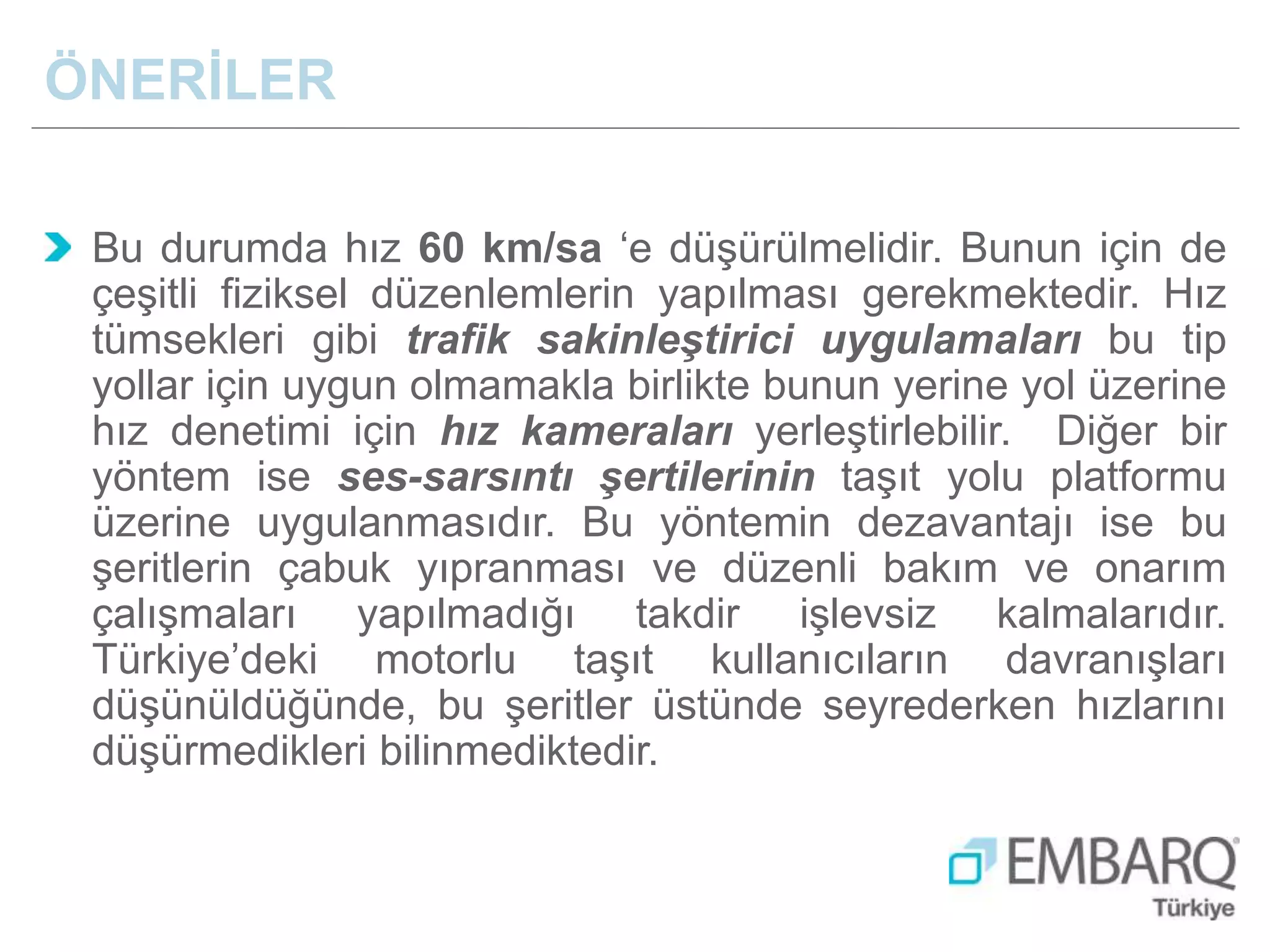 ÖNERİLER

Bu durumda hız 60 km/sa 'e düşürülmelidir. Bunun için de çeşitli fiziksel düzenlemlerin yapılması gerekmektedir. Hız tümsekleri gibi trafik sakinleştirici uygulamaları bu tip yollar için uygun olmamakla birlikte bunun yerine yol üzerine hız denetimi için hız kameraları yerleştirlebilir. Diğer bir yöntem ise ses-sarsıntı şertilerinin taşıt yolu platformu üzerine uygulanmasıdır. Bu yöntemin dezavantajı ise bu şeritlerin çabuk yıpranması ve düzenli bakım ve onarım çalışmaları yapılmadığı takdir işlevsiz kalmalarıdır. Türkiye'deki motorlu taşıt kullanıcıların davranışları düşünüldüğünde, bu şeritler üstünde seyrederken hızlarını düşürmedikleri bilinmediktedir.

EMBARQ
Türkiye